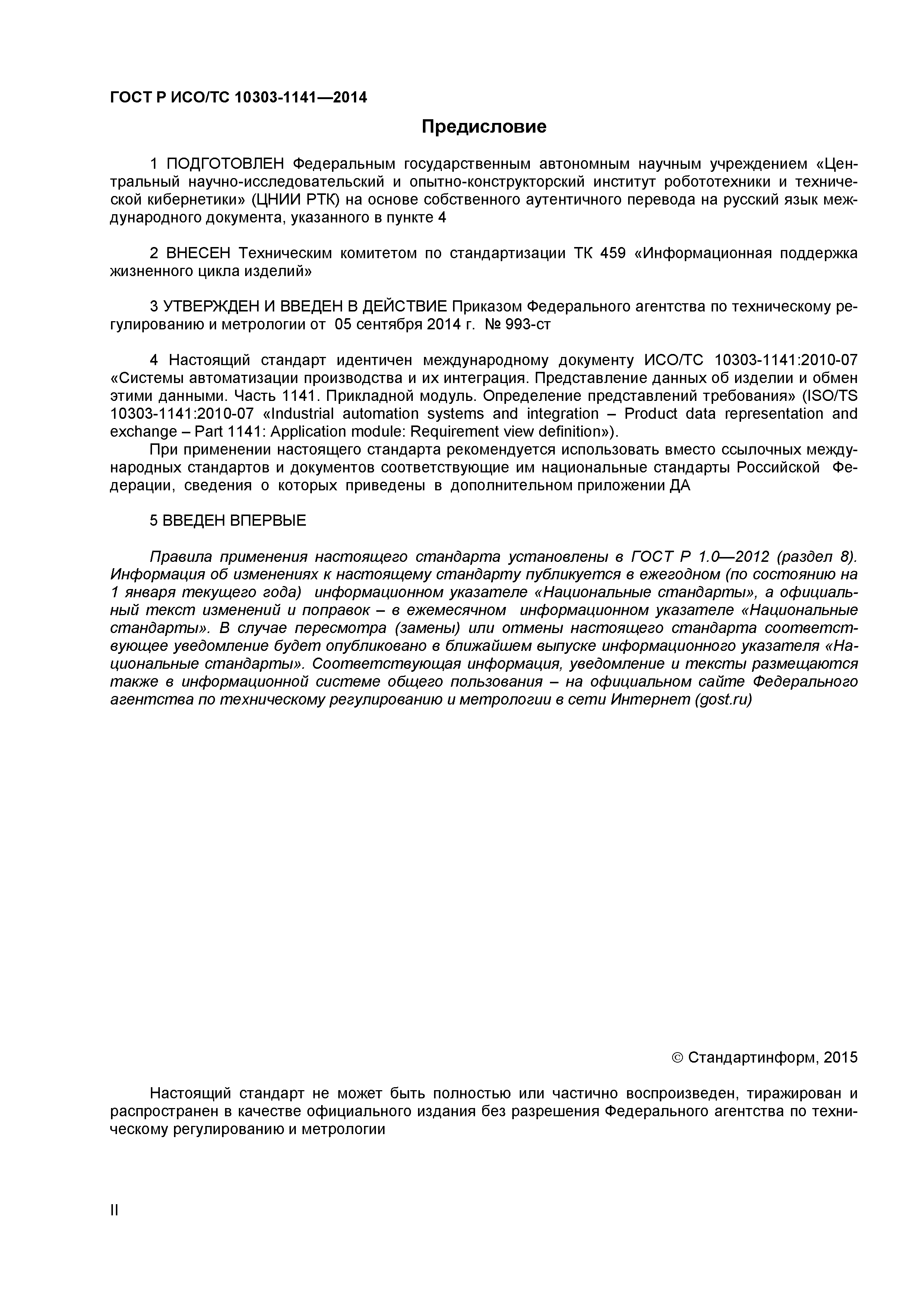 ГОСТ Р ИСО/ТС 10303-1141—2014

Предисловие

1 ПОДГОТОВЛЕН Федеральным государственным автономным научным учреждением «Центральный научно-исследовательский и опытно-конструкторский институт робототехники и технической кибернетики» (ЦНИИ РТК) на основе собственного аутентичного перевода на русский язык международного документа, указанного в пункте 4

2 ВНЕСЕН Техническим комитетом по стандартизации ТК 459 «Информационная поддержка жизненного цикла изделий»

3 УТВЕРЖДЕН И ВВЕДЕН В ДЕЙСТВИЕ Приказом Федерального агентства по техническому регулированию и метрологии от 05 сентября 2014 г. № 993-ст

4 Настоящий стандарт идентичен международному документу ИСО/ТС 10303-1141:2010-07 «Системы автоматизации производства и их интеграция. Представление данных об изделии и обмен этими данными. Часть 1141. Прикладной модуль. Определение представлений требования» (ISO/TS 10303-1141:2010-07 «Industrial automation systems and integration – Product data representation and exchange – Part 1141: Application module: Requirement view definition»).

При применении настоящего стандарта рекомендуется использовать вместо ссылочных международных стандартов и документов соответствующие им национальные стандарты Российской Федерации, сведения о которых приведены в дополнительном приложении ДА

5 ВВЕДЕН ВПЕРВЫЕ

Правила применения настоящего стандарта установлены в ГОСТ Р 1.0—2012 (раздел 8). Информация об изменениях к настоящему стандарту публикуется в ежегодном (по состоянию на 1 января текущего года) информационном указателе «Национальные стандарты», а официальный текст изменений и поправок – в ежемесячном информационном указателе «Национальные стандарты». В случае пересмотра (замены) или отмены настоящего стандарта соответствующее уведомление будет опубликовано в ближайшем выпуске информационного указателя «Национальные стандарты». Соответствующая информация, уведомление и тексты размещаются также в информационной системе общего пользования – на официальном сайте Федерального агентства по техническому регулированию и метрологии в сети Интернет (gost.ru)

© Стандартинформ, 2015

Настоящий стандарт не может быть полностью или частично воспроизведен, тиражирован и распространен в качестве официального издания без разрешения Федерального агентства по техническому регулированию и метрологии

II